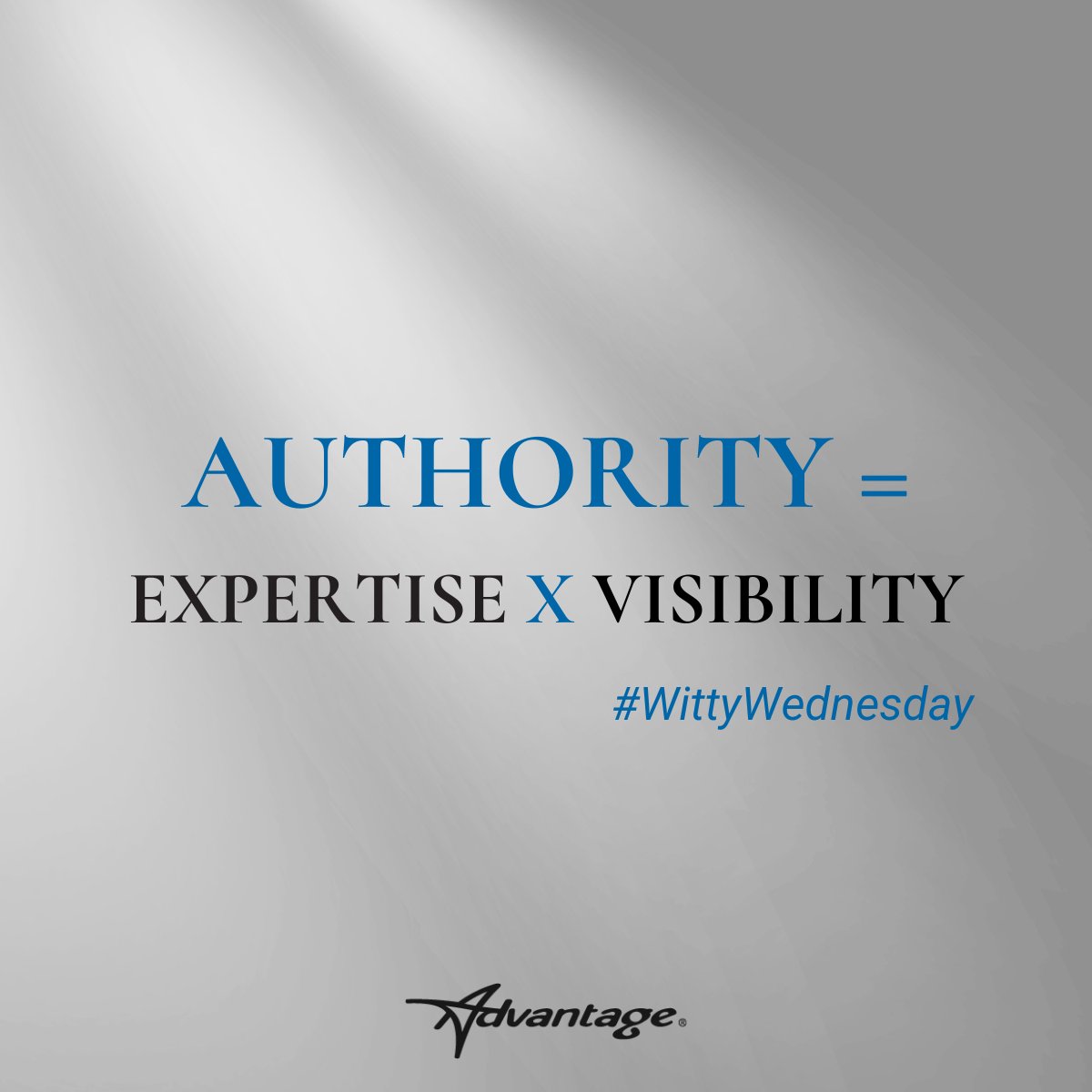 AUTHORITY =

EXPERTISE X VISIBILITY

#WittyWednesday

Advantage®